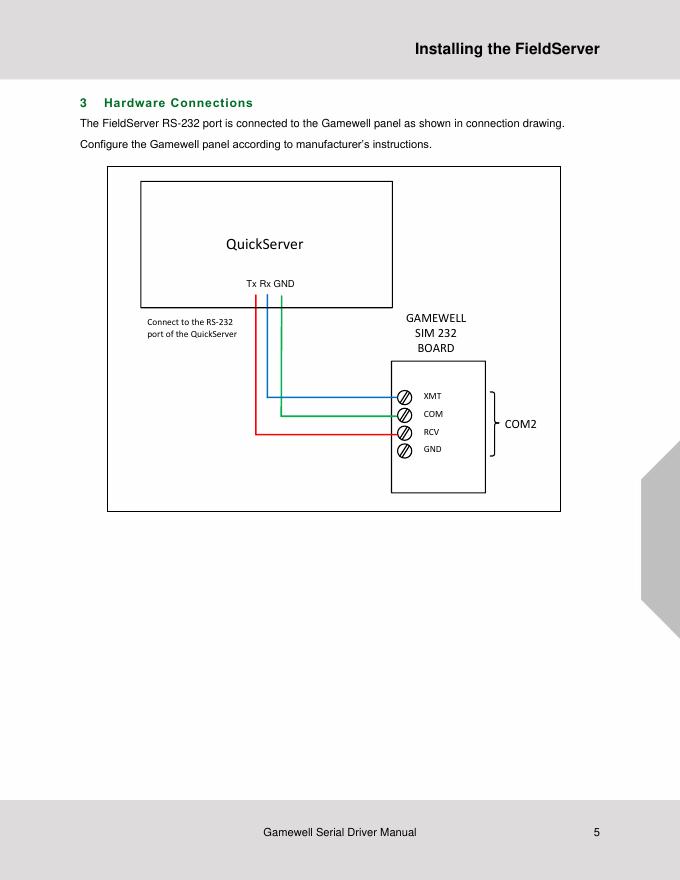 Installing the FieldServer

3 Hardware Connections

The FieldServer RS-232 port is connected to the Gamewell panel as shown in connection drawing.

Configure the Gamewell panel according to manufacturer's instructions.

QuickServer

Tx Rx GND

Connect to the RS-232 port of the QuickServer

GAMEWELL SIM 232 BOARD

XMT

COM

RCV

GND

COM2

Gamewell Serial Driver Manual

5